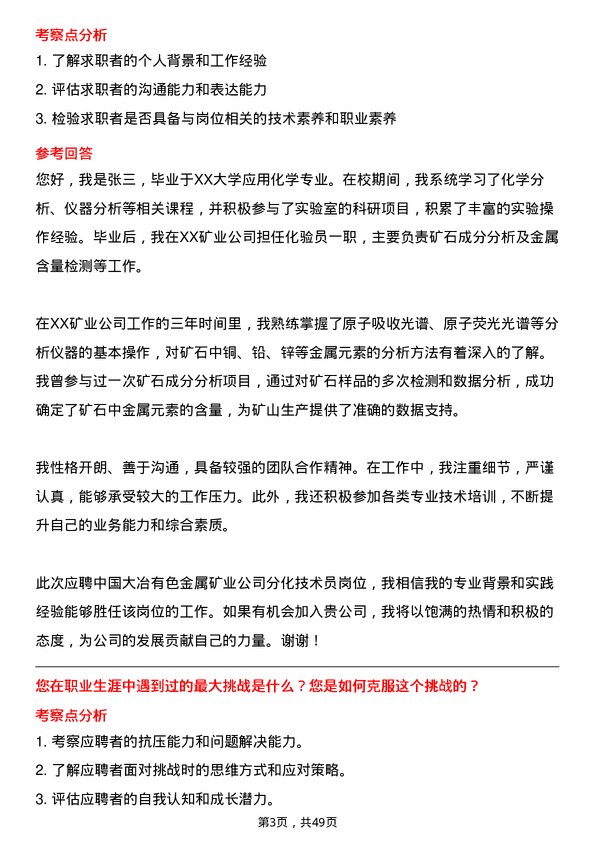 考察点分析

1. 了解求职者的个人背景和工作经验
2. 评估求职者的沟通能力和表达能力
3. 检验求职者是否具备与岗位相关的技术素养和职业素养

参考回答

您好，我是张三，毕业于XX大学应用化学专业。在校期间，我系统学习了化学分析、仪器分析等相关课程，并积极参与了实验室的科研项目，积累了丰富的实验操作经验。毕业后，我在XX矿业公司担任化验员一职，主要负责矿石成分分析及金属含量检测等工作。

在XX矿业公司工作的三年时间里，我熟练掌握了原子吸收光谱、原子荧光光谱等分析仪器的基本操作，对矿石中铜、铅、锌等金属元素的分析方法有着深入的了解。我曾参与过一次矿石成分分析项目，通过对矿石样品的多次检测和数据分析，成功确定了矿石中金属元素的含量，为矿山生产提供了准确的数据支持。

我性格开朗、善于沟通，具备较强的团队合作精神。在工作中，我注重细节，严谨认真，能够承受较大的工作压力。此外，我还积极参加各类专业技术培训，不断提升自己的业务能力和综合素质。

此次应聘中国大冶有色金属矿业公司分化技术员岗位，我相信我的专业背景和实践经验能够胜任该岗位的工作。如果有机会加入贵公司，我将以饱满的热情和积极的态度，为公司的发展贡献自己的力量。谢谢！

您在职业生涯中遇到过的最大挑战是什么？您是如何克服这个挑战的？

考察点分析

1. 考察应聘者的抗压能力和问题解决能力。
2. 了解应聘者面对挑战时的思维方式和应对策略。
3. 评估应聘者的自我认知和成长潜力。

第3页，共49页